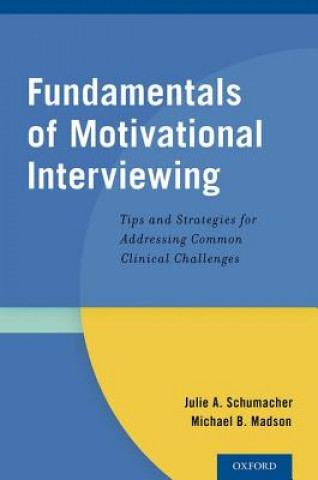 Fundamentals of Motivational Interviewing

Tips and Strategies for Addressing Common Clinical Challenges

Julie A. Schumacher
Michael B. Madson

OXFORD